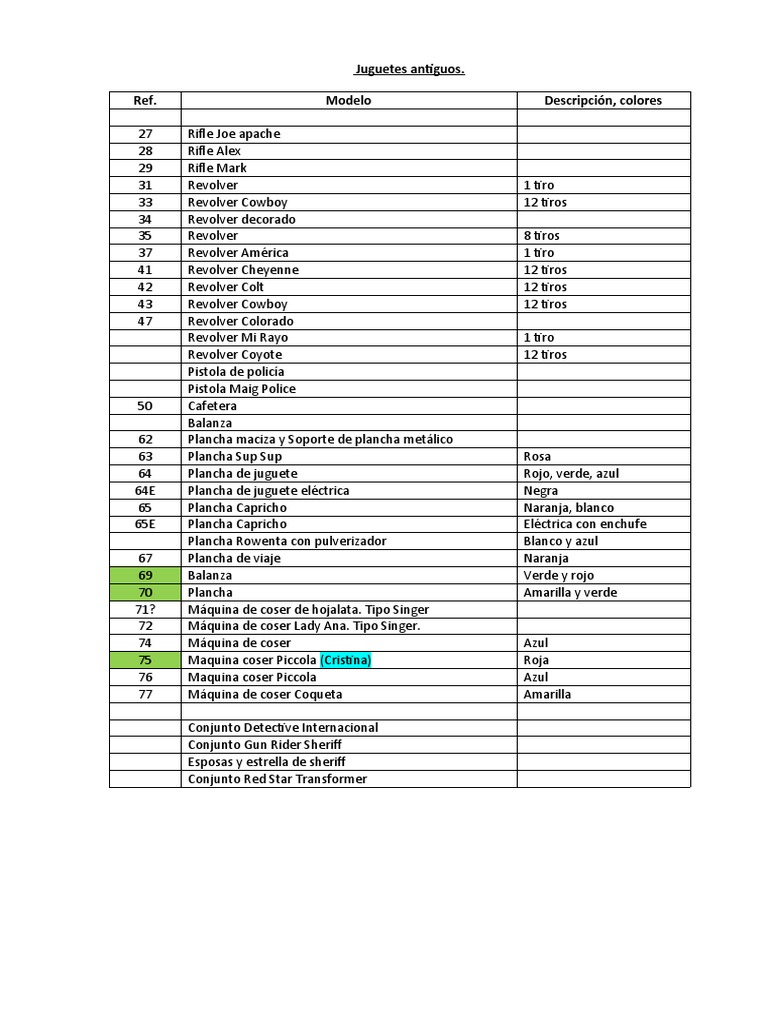 Juguetes antiguos.

| Ref. | Modelo | Descripción, colores |
|---|---|---|
| | | |
| 27 | Rifle Joe apache | |
| 28 | Rifle Alex | |
| 29 | Rifle Mark | |
| 31 | Revolver | 1 tiro |
| 33 | Revolver Cowboy | 12 tiros |
| 34 | Revolver decorado | |
| 35 | Revolver | 8 tiros |
| 37 | Revolver América | 1 tiro |
| 41 | Revolver Cheyenne | 12 tiros |
| 42 | Revolver Colt | 12 tiros |
| 43 | Revolver Cowboy | 12 tiros |
| 47 | Revolver Colorado | |
| | Revolver Mi Rayo | 1 tiro |
| | Revolver Coyote | 12 tiros |
| | Pistola de policía | |
| | Pistola Maig Police | |
| 50 | Cafetera | |
| | Balanza | |
| 62 | Plancha maciza y Soporte de plancha metálico | |
| 63 | Plancha Sup Sup | Rosa |
| 64 | Plancha de juguete | Rojo, verde, azul |
| 64E | Plancha de juguete eléctrica | Negra |
| 65 | Plancha Capricho | Naranja, blanco |
| 65E | Plancha Capricho | Eléctrica con enchufe |
| | Plancha Rowenta con pulverizador | Blanco y azul |
| 67 | Plancha de viaje | Naranja |
| 69 | Balanza | Verde y rojo |
| 70 | Plancha | Amarilla y verde |
| 71? | Máquina de coser de hojalata. Tipo Singer | |
| 72 | Máquina de coser Lady Ana. Tipo Singer. | |
| 74 | Máquina de coser | Azul |
| 75 | Maquina coser Piccola (Cristina) | Roja |
| 76 | Maquina coser Piccola | Azul |
| 77 | Máquina de coser Coqueta | Amarilla |
| | | |
| | Conjunto Detective Internacional | |
| | Conjunto Gun Rider Sheriff | |
| | Esposas y estrella de sheriff | |
| | Conjunto Red Star Transformer | |